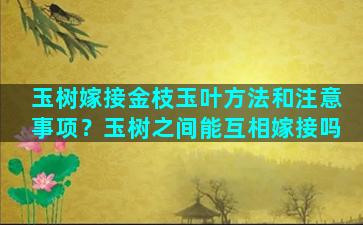 玉树嫁接金枝玉叶方法和注意事项？玉树之间能互相嫁接吗